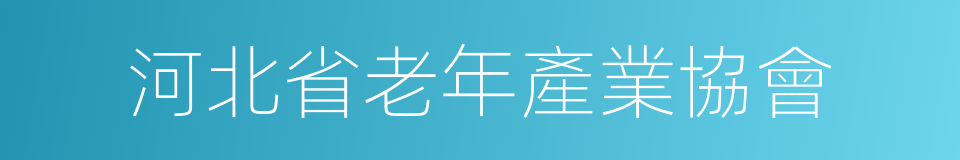 河北省老年產業協會